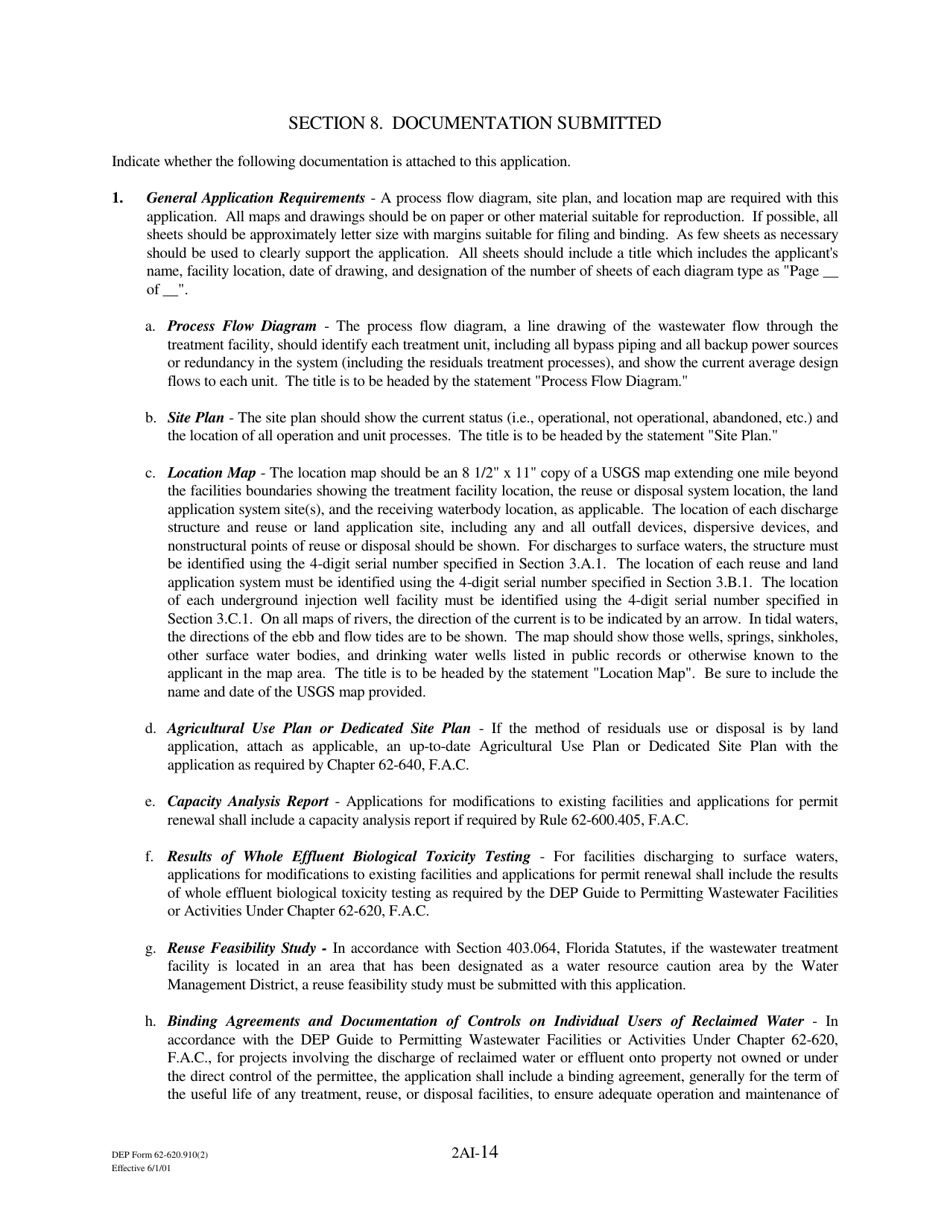 SECTION 8. DOCUMENTATION SUBMITTED

Indicate whether the following documentation is attached to this application.

1. General Application Requirements - A process flow diagram, site plan, and location map are required with this application. All maps and drawings should be on paper or other material suitable for reproduction. If possible, all sheets should be approximately letter size with margins suitable for filing and binding. As few sheets as necessary should be used to clearly support the application. All sheets should include a title which includes the applicant's name, facility location, date of drawing, and designation of the number of sheets of each diagram type as "Page __ of __".

a. Process Flow Diagram - The process flow diagram, a line drawing of the wastewater flow through the treatment facility, should identify each treatment unit, including all bypass piping and all backup power sources or redundancy in the system (including the residuals treatment processes), and show the current average design flows to each unit. The title is to be headed by the statement "Process Flow Diagram."

b. Site Plan - The site plan should show the current status (i.e., operational, not operational, abandoned, etc.) and the location of all operation and unit processes. The title is to be headed by the statement "Site Plan."

c. Location Map - The location map should be an 8 1/2" x 11" copy of a USGS map extending one mile beyond the facilities boundaries showing the treatment facility location, the reuse or disposal system location, the land application system site(s), and the receiving waterbody location, as applicable. The location of each discharge structure and reuse or land application site, including any and all outfall devices, dispersive devices, and nonstructural points of reuse or disposal should be shown. For discharges to surface waters, the structure must be identified using the 4-digit serial number specified in Section 3.A.1. The location of each reuse and land application system must be identified using the 4-digit serial number specified in Section 3.B.1. The location of each underground injection well facility must be identified using the 4-digit serial number specified in Section 3.C.1. On all maps of rivers, the direction of the current is to be indicated by an arrow. In tidal waters, the directions of the ebb and flow tides are to be shown. The map should show those wells, springs, sinkholes, other surface water bodies, and drinking water wells listed in public records or otherwise known to the applicant in the map area. The title is to be headed by the statement "Location Map". Be sure to include the name and date of the USGS map provided.

d. Agricultural Use Plan or Dedicated Site Plan - If the method of residuals use or disposal is by land application, attach as applicable, an up-to-date Agricultural Use Plan or Dedicated Site Plan with the application as required by Chapter 62-640, F.A.C.

e. Capacity Analysis Report - Applications for modifications to existing facilities and applications for permit renewal shall include a capacity analysis report if required by Rule 62-600.405, F.A.C.

f. Results of Whole Effluent Biological Toxicity Testing - For facilities discharging to surface waters, applications for modifications to existing facilities and applications for permit renewal shall include the results of whole effluent biological toxicity testing as required by the DEP Guide to Permitting Wastewater Facilities or Activities Under Chapter 62-620, F.A.C.

g. Reuse Feasibility Study - In accordance with Section 403.064, Florida Statutes, if the wastewater treatment facility is located in an area that has been designated as a water resource caution area by the Water Management District, a reuse feasibility study must be submitted with this application.

h. Binding Agreements and Documentation of Controls on Individual Users of Reclaimed Water - In accordance with the DEP Guide to Permitting Wastewater Facilities or Activities Under Chapter 62-620, F.A.C., for projects involving the discharge of reclaimed water or effluent onto property not owned or under the direct control of the permittee, the application shall include a binding agreement, generally for the term of the useful life of any treatment, reuse, or disposal facilities, to ensure adequate operation and maintenance of

DEP Form 62-620.910(2)
Effective 6/1/01

2AI-14